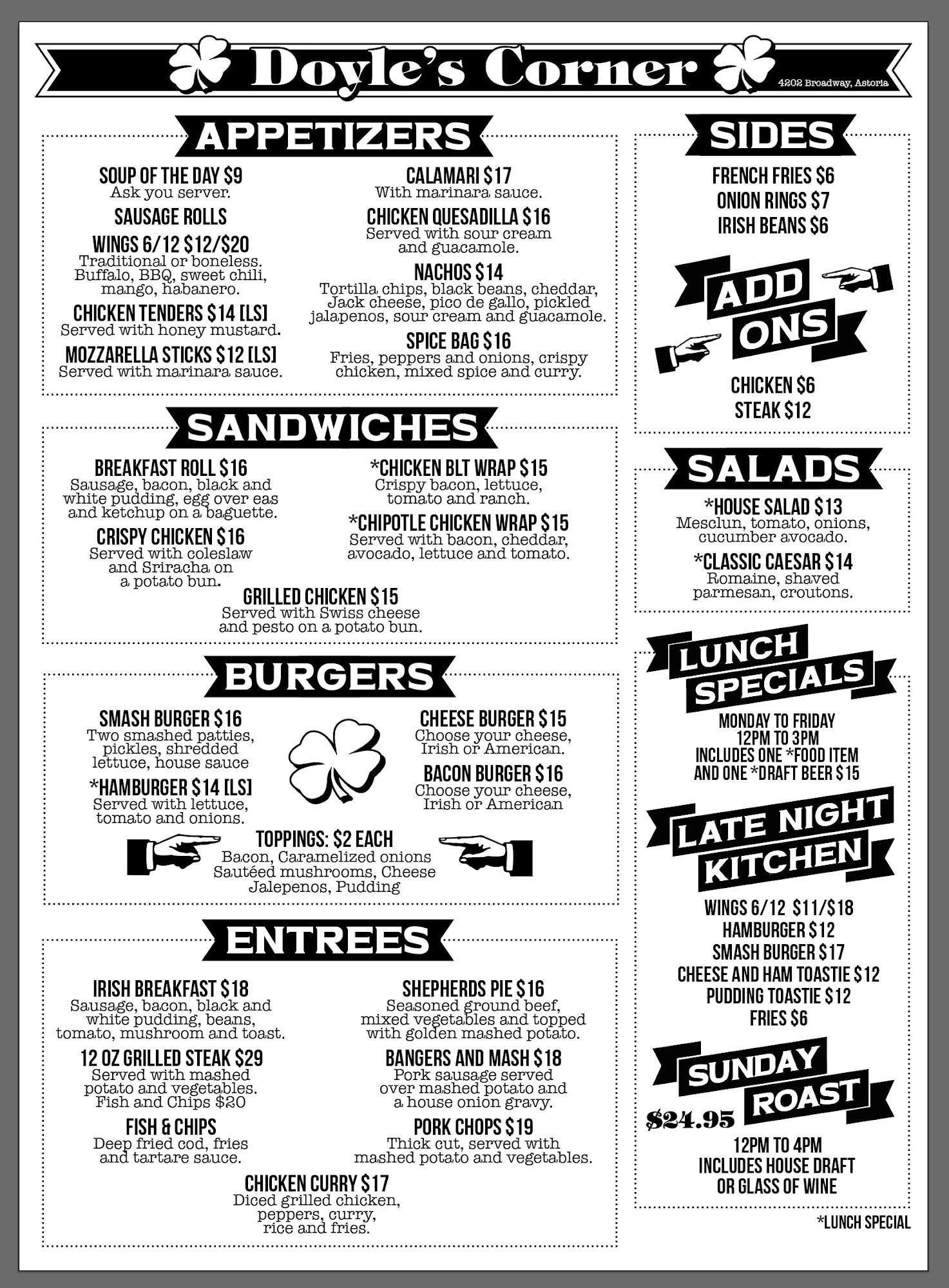 Doyle's Corner

4202 Broadway, Astoria

APPETIZERS

SOUP OF THE DAY $9
Ask you server.

SAUSAGE ROLLS

WINGS 6/12 $12/$20
Traditional or boneless. Buffalo, BBQ, sweet chili, mango, habanero.

CHICKEN TENDERS $14 [LS]
Served with honey mustard.

MOZZARELLA STICKS $12 [LS]
Served with marinara sauce.

CALAMARI $17
With marinara sauce.

CHICKEN QUESADILLA $16
Served with sour cream and guacamole.

NACHOS $14
Tortilla chips, black beans, cheddar, Jack cheese, pico de gallo, pickled jalapenos, sour cream and guacamole.

SPICE BAG $16
Fries, peppers and onions, crispy chicken, mixed spice and curry.

SANDWICHES

BREAKFAST ROLL $16
Sausage, bacon, black and white pudding, egg over eas and ketchup on a baguette.

CRISPY CHICKEN $16
Served with coleslaw and Sriracha on a potato bun.

*CHICKEN BLT WRAP $15
Crispy bacon, lettuce, tomato and ranch.

*CHIPOTLE CHICKEN WRAP $15
Served with bacon, cheddar, avocado, lettuce and tomato.

GRILLED CHICKEN $15
Served with Swiss cheese and pesto on a potato bun.

BURGERS

SMASH BURGER $16
Two smashed patties, pickles, shredded lettuce, house sauce

*HAMBURGER $14 [LS]
Served with lettuce, tomato and onions.

CHEESE BURGER $15
Choose your cheese, Irish or American.

BACON BURGER $16
Choose your cheese, Irish or American

TOPPINGS: $2 EACH
Bacon, Caramelized onions
Sautéed mushrooms, Cheese
Jalepenos, Pudding

ENTREES

IRISH BREAKFAST $18
Sausage, bacon, black and white pudding, beans, tomato, mushroom and toast.

12 OZ GRILLED STEAK $29
Served with mashed potato and vegetables. Fish and Chips $20

FISH & CHIPS
Deep fried cod, fries and tartare sauce.

SHEPHERDS PIE $16
Seasoned ground beef, mixed vegetables and topped with golden mashed potato.

BANGERS AND MASH $18
Pork sausage served over mashed potato and a house onion gravy.

PORK CHOPS $19
Thick cut, served with mashed potato and vegetables.

CHICKEN CURRY $17
Diced grilled chicken, peppers, curry, rice and fries.

SIDES

FRENCH FRIES $6
ONION RINGS $7
IRISH BEANS $6

ADD ONS

CHICKEN $6
STEAK $12

SALADS

*HOUSE SALAD $13
Mesclun, tomato, onions, cucumber avocado.

*CLASSIC CAESAR $14
Romaine, shaved parmesan, croutons.

LUNCH SPECIALS

MONDAY TO FRIDAY
12PM TO 3PM
INCLUDES ONE *FOOD ITEM
AND ONE *DRAFT BEER $15

LATE NIGHT KITCHEN

WINGS 6/12 $11/$18
HAMBURGER $12
SMASH BURGER $17
CHEESE AND HAM TOASTIE $12
PUDDING TOASTIE $12
FRIES $6

SUNDAY ROAST

$24.95

12PM TO 4PM
INCLUDES HOUSE DRAFT
OR GLASS OF WINE

*LUNCH SPECIAL